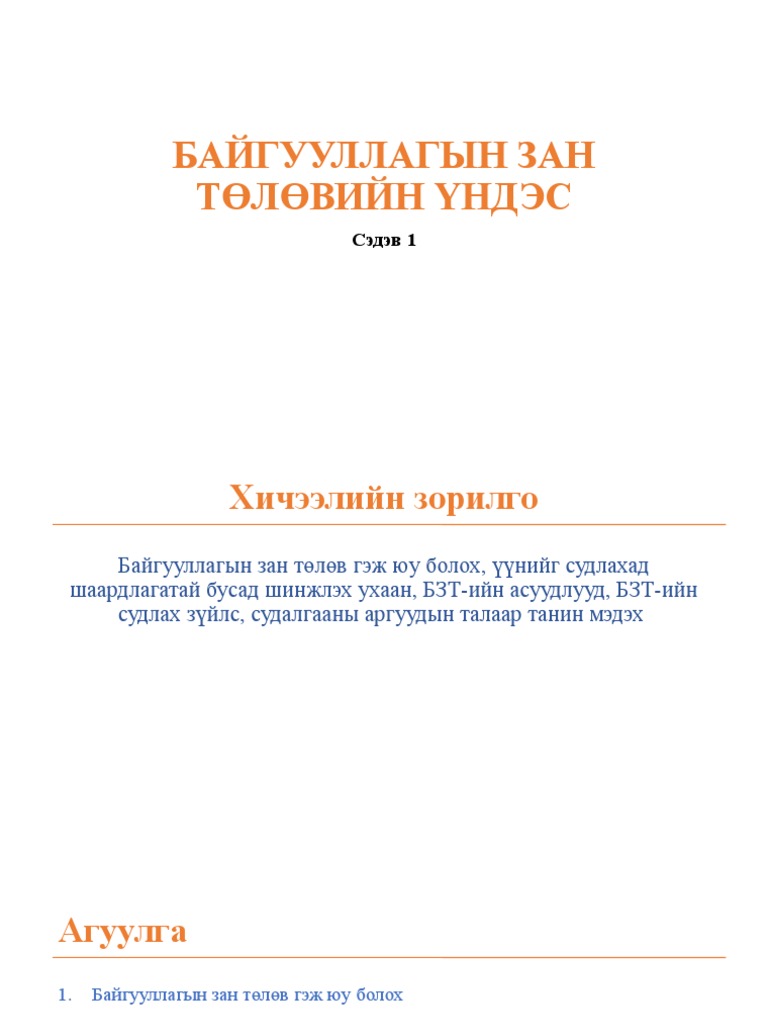 БАЙГУУЛЛАГЫН ЗАН ТӨЛӨВИЙН ҮНДЭС

Сэдэв 1

Хичээлийн зорилго

Байгууллагын зан төлөв гэж юу болох, үүнийг судлахад шаардлагатай бусад шинжлэх ухаан, БЗТ-ийн асуудлууд, БЗТ-ийн судлах зүйлс, судалгааны аргуудын талаар танин мэдэх

Агуулга

1. Байгууллагын зан төлөв гэж юу болох